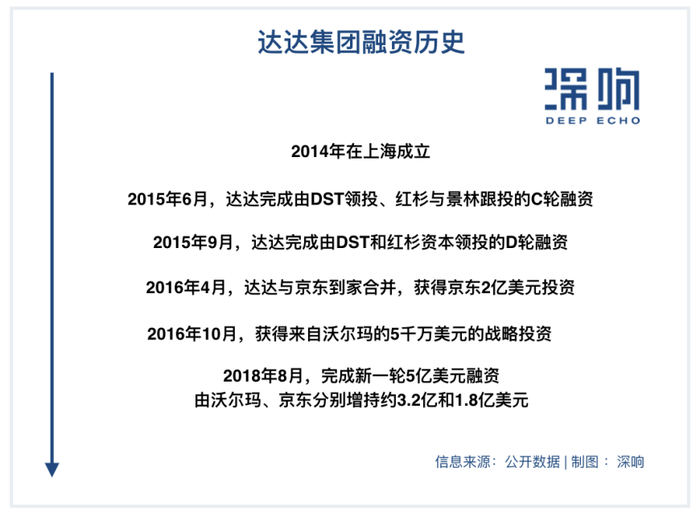 达达集团融资历史

深响
DEEP ECHO

2014年在上海成立

2015年6月，达达完成由DST领投、红杉与景林跟投的C轮融资

2015年9月，达达完成由DST和红杉资本领投的D轮融资

2016年4月，达达与京东到家合并，获得京东2亿美元投资

2016年10月，获得来自沃尔玛的5千万美元的战略投资

2018年8月，完成新一轮5亿美元融资
由沃尔玛、京东分别增持约3.2亿和1.8亿美元

信息来源：公开数据 | 制图：深响